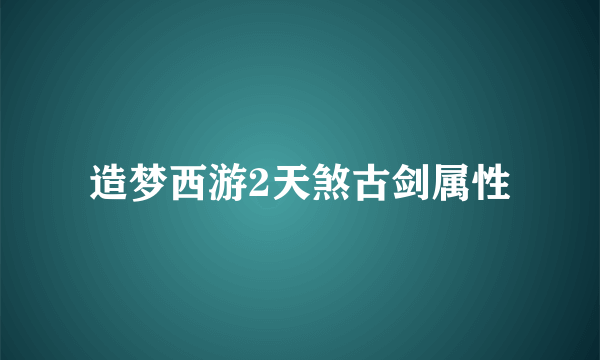 造梦西游2天煞古剑属性